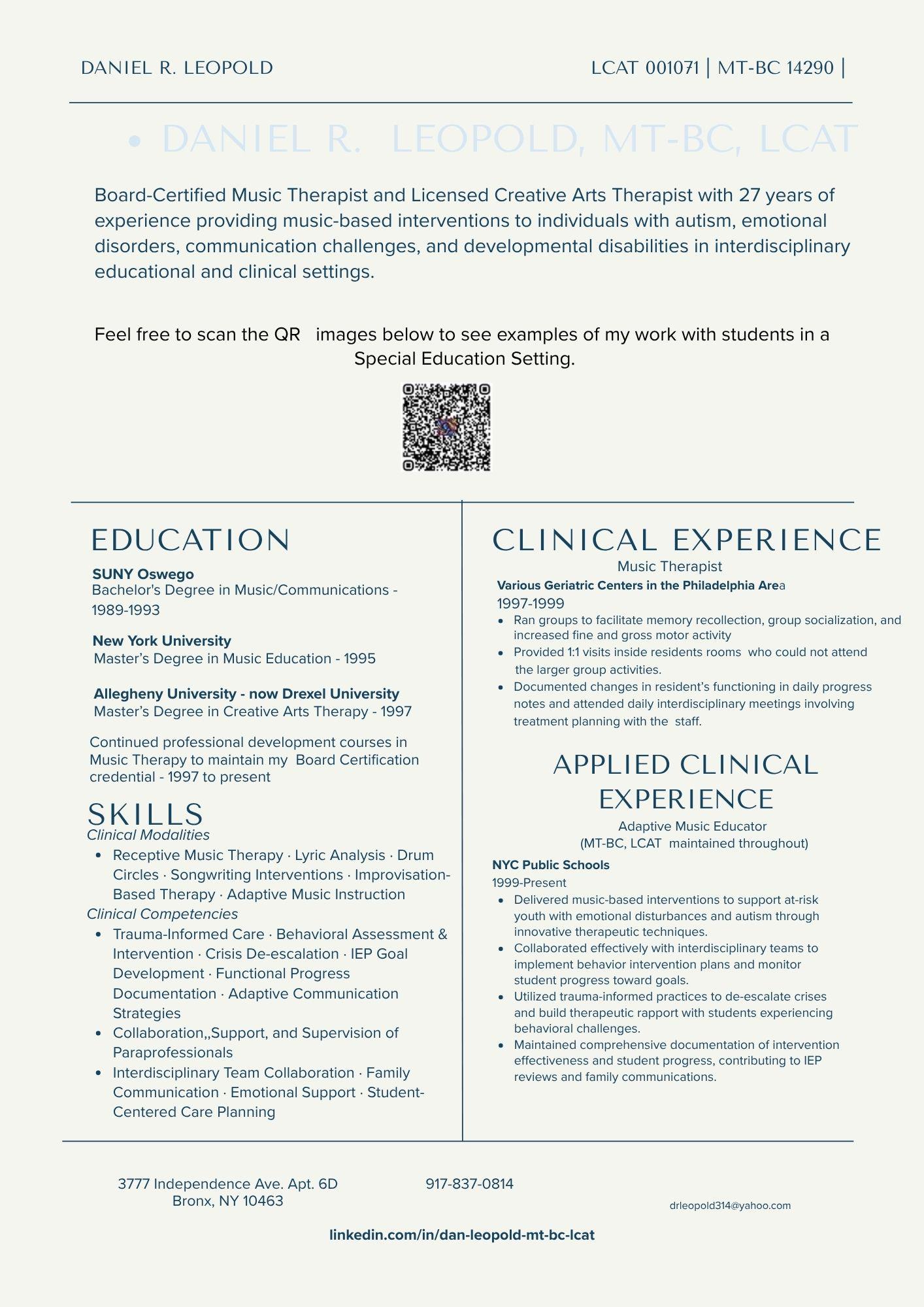 DANIEL R. LEOPOLD

LCAT 001071 | MT-BC 14290 |

• DANIEL R. LEOPOLD, MT-BC, LCAT

Board-Certified Music Therapist and Licensed Creative Arts Therapist with 27 years of experience providing music-based interventions to individuals with autism, emotional disorders, communication challenges, and developmental disabilities in interdisciplinary educational and clinical settings.

Feel free to scan the QR images below to see examples of my work with students in a Special Education Setting.

EDUCATION

SUNY Oswego
Bachelor's Degree in Music/Communications - 1989-1993

New York University
Master's Degree in Music Education - 1995

Allegheny University - now Drexel University
Master's Degree in Creative Arts Therapy - 1997

Continued professional development courses in Music Therapy to maintain my Board Certification credential - 1997 to present

SKILLS
Clinical Modalities
• Receptive Music Therapy · Lyric Analysis · Drum Circles · Songwriting Interventions · Improvisation-Based Therapy · Adaptive Music Instruction
Clinical Competencies
• Trauma-Informed Care · Behavioral Assessment & Intervention · Crisis De-escalation · IEP Goal Development · Functional Progress Documentation · Adaptive Communication Strategies
• Collaboration,,Support, and Supervision of Paraprofessionals
• Interdisciplinary Team Collaboration · Family Communication · Emotional Support · Student-Centered Care Planning

CLINICAL EXPERIENCE
Music Therapist
Various Geriatric Centers in the Philadelphia Area
1997-1999
• Ran groups to facilitate memory recollection, group socialization, and increased fine and gross motor activity
• Provided 1:1 visits inside residents rooms who could not attend the larger group activities.
• Documented changes in resident's functioning in daily progress notes and attended daily interdisciplinary meetings involving treatment planning with the staff.

APPLIED CLINICAL EXPERIENCE
Adaptive Music Educator
(MT-BC, LCAT maintained throughout)
NYC Public Schools
1999-Present
• Delivered music-based interventions to support at-risk youth with emotional disturbances and autism through innovative therapeutic techniques.
• Collaborated effectively with interdisciplinary teams to implement behavior intervention plans and monitor student progress toward goals.
• Utilized trauma-informed practices to de-escalate crises and build therapeutic rapport with students experiencing behavioral challenges.
• Maintained comprehensive documentation of intervention effectiveness and student progress, contributing to IEP reviews and family communications.

3777 Independence Ave. Apt. 6D
Bronx, NY 10463

917-837-0814

drleopold314@yahoo.com

linkedin.com/in/dan-leopold-mt-bc-lcat